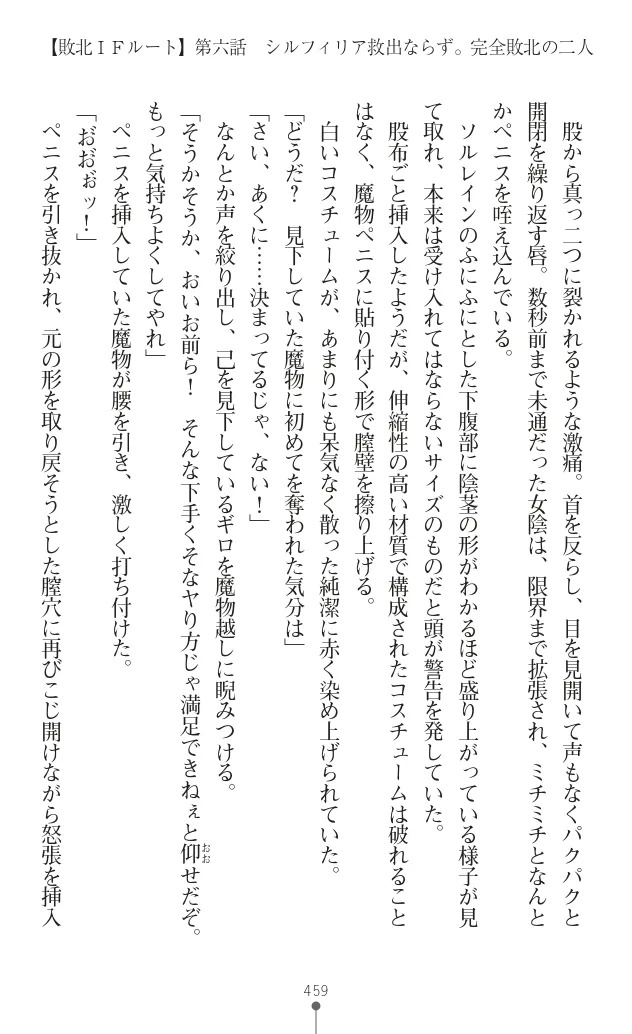 【敗北ＩＦルート】第六話　シルフィリア救出ならず。完全敗北の二人

股から真っ二つに裂かれるような激痛。首を反らし、目を見開いて声もなくパクパクと開閉を繰り返す唇。数秒前まで未通だった女陰は、限界まで拡張され、ミチミチとなんとかペニスを咥え込んでいる。

ソルレインのふにふにとした下腹部に陰茎の形がわかるほど盛り上がっている様子が見て取れ、本来は受け入れてはならないサイズのものだと頭が警告を発していた。

股布ごと挿入したようだが、伸縮性の高い材質で構成されたコスチュームは破れることはなく、魔物ペニスに貼り付く形で膣壁を擦り上げる。

白いコスチュームが、あまりにも呆気なく散った純潔に赤く染め上げられていた。

「どうだ？　見下していた魔物に初めてを奪われた気分は」

「さい、あくに……決まってるじゃ、ない！」

なんとか声を絞り出し、己を見下しているギロを魔物越しに睨みつける。

「そうかそうか、おいお前ら！　そんな下手くそなヤり方じゃ満足できねぇと仰せだぞ。もっと気持ちよくしてやれ」

ペニスを挿入していた魔物が腰を引き、激しく打ち付けた。

「おおぉッ！」

ペニスを引き抜かれ、元の形を取り戻そうとした膣穴に再びこじ開けながら怒張を挿入

459